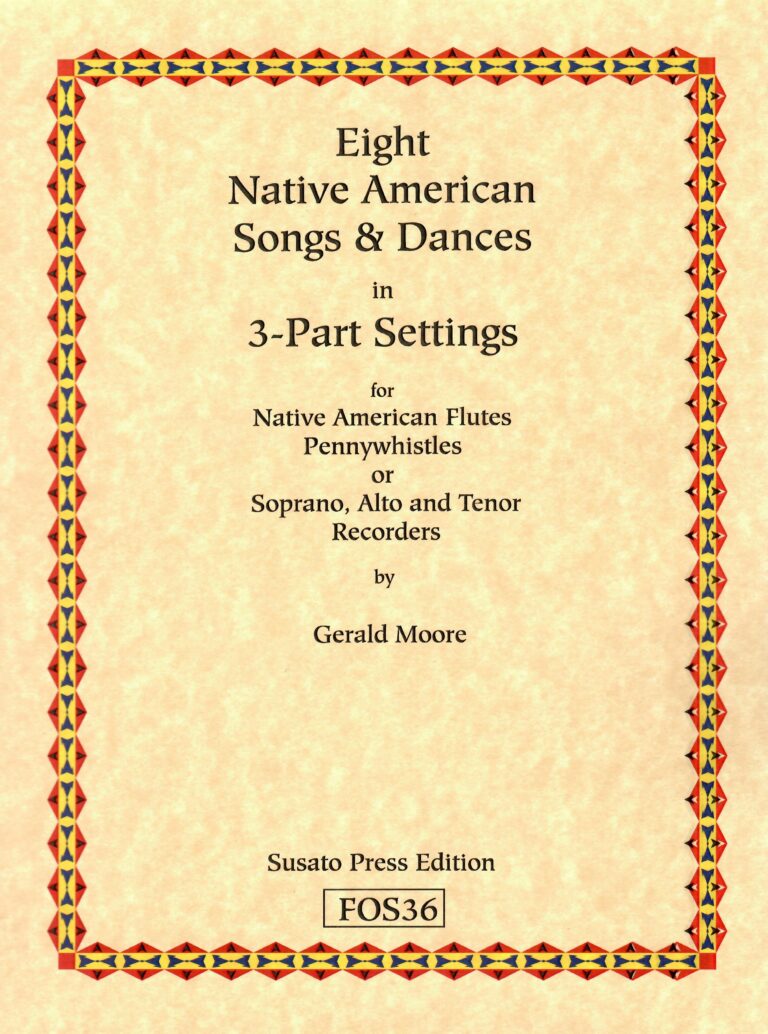 Eight
Native American
Songs & Dances
in
3-Part Settings

for
Native American Flutes
Pennywhistles
or
Soprano, Alto and Tenor
Recorders

by

Gerald Moore

Susato Press Edition

FOS36